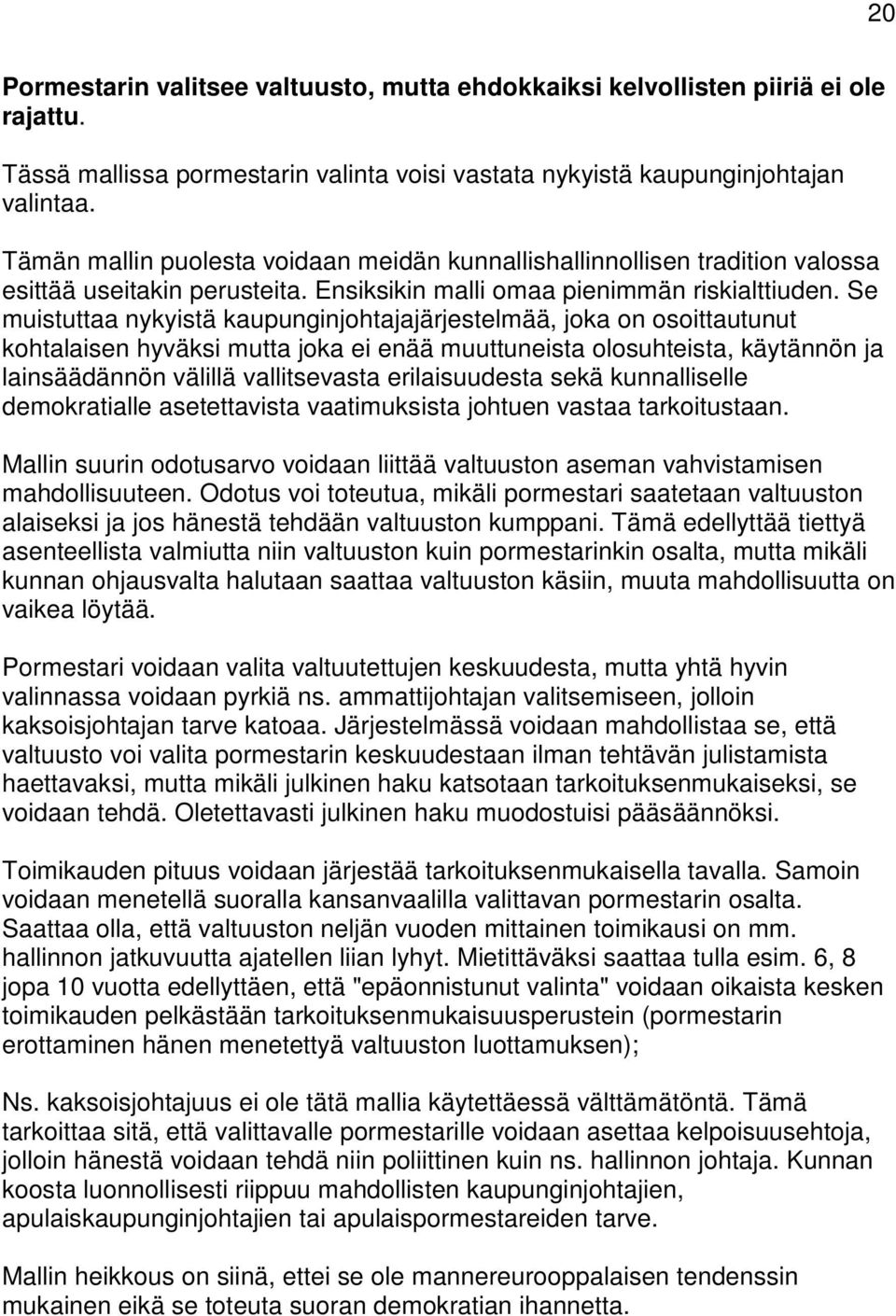 20

Pormestarin valitsee valtuusto, mutta ehdokkaiksi kelvollisten piiriä ei ole rajattu.

Tässä mallissa pormestarin valinta voisi vastata nykyistä kaupunginjohtajan valintaa.

Tämän mallin puolesta voidaan meidän kunnallishallinnollisen tradition valossa esittää useitakin perusteita. Ensiksikin malli omaa pienimmän riskialttiuden. Se muistuttaa nykyistä kaupunginjohtajajärjestelmää, joka on osoittautunut kohtalaisen hyväksi mutta joka ei enää muuttuneista olosuhteista, käytännön ja lainsäädännön välillä vallitsevasta erilaisuudesta sekä kunnalliselle demokratialle asetettavista vaatimuksista johtuen vastaa tarkoitustaan.

Mallin suurin odotusarvo voidaan liittää valtuuston aseman vahvistamisen mahdollisuuteen. Odotus voi toteutua, mikäli pormestari saatetaan valtuuston alaiseksi ja jos hänestä tehdään valtuuston kumppani. Tämä edellyttää tiettyä asenteellista valmiutta niin valtuuston kuin pormestarinkin osalta, mutta mikäli kunnan ohjausvalta halutaan saattaa valtuuston käsiin, muuta mahdollisuutta on vaikea löytää.

Pormestari voidaan valita valtuutettujen keskuudesta, mutta yhtä hyvin valinnassa voidaan pyrkiä ns. ammattijohtajan valitsemiseen, jolloin kaksoisjohtajan tarve katoaa. Järjestelmässä voidaan mahdollistaa se, että valtuusto voi valita pormestarin keskuudestaan ilman tehtävän julistamista haettavaksi, mutta mikäli julkinen haku katsotaan tarkoituksenmukaiseksi, se voidaan tehdä. Oletettavasti julkinen haku muodostuisi pääsäännöksi.

Toimikauden pituus voidaan järjestää tarkoituksenmukaisella tavalla. Samoin voidaan menetellä suoralla kansanvaalilla valittavan pormestarin osalta. Saattaa olla, että valtuuston neljän vuoden mittainen toimikausi on mm. hallinnon jatkuvuutta ajatellen liian lyhyt. Mietittäväksi saattaa tulla esim. 6, 8 jopa 10 vuotta edellyttäen, että "epäonnistunut valinta" voidaan oikaista kesken toimikauden pelkästään tarkoituksenmukaisuusperustein (pormestarin erottaminen hänen menetettyä valtuuston luottamuksen);

Ns. kaksoisjohtajuus ei ole tätä mallia käytettäessä välttämätöntä. Tämä tarkoittaa sitä, että valittavalle pormestarille voidaan asettaa kelpoisuusehtoja, jolloin hänestä voidaan tehdä niin poliittinen kuin ns. hallinnon johtaja. Kunnan koosta luonnollisesti riippuu mahdollisten kaupunginjohtajien, apulaiskaupunginjohtajien tai apulaispormestareiden tarve.

Mallin heikkous on siinä, ettei se ole mannereurooppalaisen tendenssin mukainen eikä se toteuta suoran demokratian ihannetta.